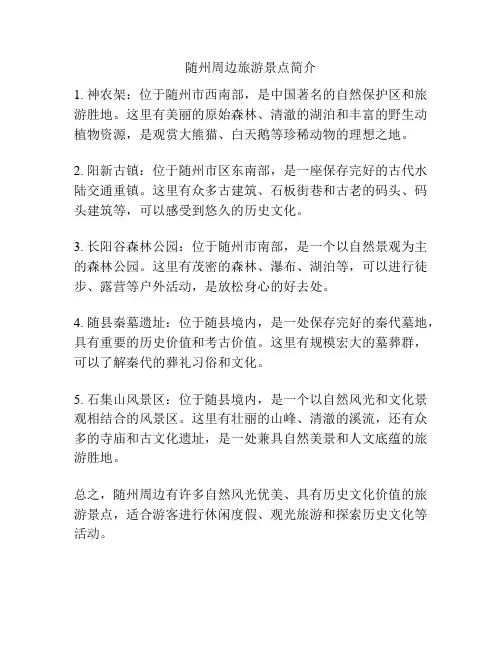 随州周边旅游景点简介

1. 神农架：位于随州市西南部，是中国著名的自然保护区和旅游胜地。这里有美丽的原始森林、清澈的湖泊和丰富的野生动植物资源，是观赏大熊猫、白天鹅等珍稀动物的理想之地。

2. 阳新古镇：位于随州市区东南部，是一座保存完好的古代水陆交通重镇。这里有众多古建筑、石板街巷和古老的码头、码头建筑等，可以感受到悠久的历史文化。

3. 长阳谷森林公园：位于随州市南部，是一个以自然景观为主的森林公园。这里有茂密的森林、瀑布、湖泊等，可以进行徒步、露营等户外活动，是放松身心的好去处。

4. 随县秦墓遗址：位于随县境内，是一处保存完好的秦代墓地，具有重要的历史价值和考古价值。这里有规模宏大的墓葬群，可以了解秦代的葬礼习俗和文化。

5. 石集山风景区：位于随县境内，是一个以自然风光和文化景观相结合的风景区。这里有壮丽的山峰、清澈的溪流，还有众多的寺庙和古文化遗址，是一处兼具自然美景和人文底蕴的旅游胜地。

总之，随州周边有许多自然风光优美、具有历史文化价值的旅游景点，适合游客进行休闲度假、观光旅游和探索历史文化等活动。